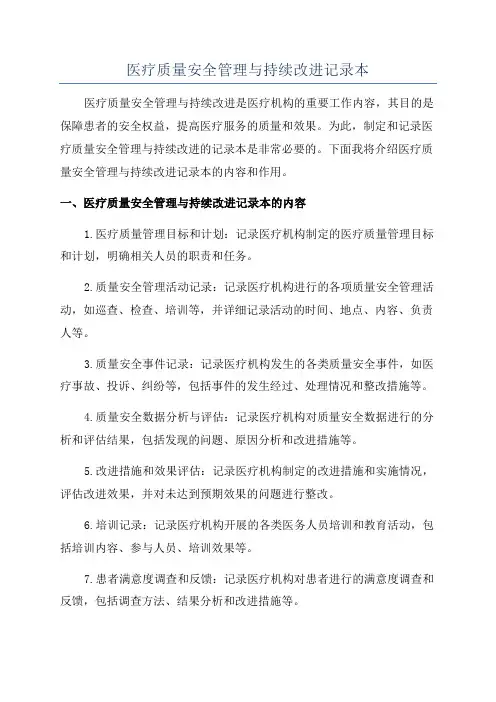 医疗质量安全管理与持续改进记录本

医疗质量安全管理与持续改进是医疗机构的重要工作内容，其目的是保障患者的安全权益，提高医疗服务的质量和效果。为此，制定和记录医疗质量安全管理与持续改进的记录本是非常必要的。下面我将介绍医疗质量安全管理与持续改进记录本的内容和作用。

一、医疗质量安全管理与持续改进记录本的内容

1.医疗质量管理目标和计划：记录医疗机构制定的医疗质量管理目标和计划，明确相关人员的职责和任务。

2.质量安全管理活动记录：记录医疗机构进行的各项质量安全管理活动，如巡查、检查、培训等，并详细记录活动的时间、地点、内容、负责人等。

3.质量安全事件记录：记录医疗机构发生的各类质量安全事件，如医疗事故、投诉、纠纷等，包括事件的发生经过、处理情况和整改措施等。

4.质量安全数据分析与评估：记录医疗机构对质量安全数据进行的分析和评估结果，包括发现的问题、原因分析和改进措施等。

5.改进措施和效果评估：记录医疗机构制定的改进措施和实施情况，评估改进效果，并对未达到预期效果的问题进行整改。

6.培训记录：记录医疗机构开展的各类医务人员培训和教育活动，包括培训内容、参与人员、培训效果等。

7.患者满意度调查和反馈：记录医疗机构对患者进行的满意度调查和反馈，包括调查方法、结果分析和改进措施等。